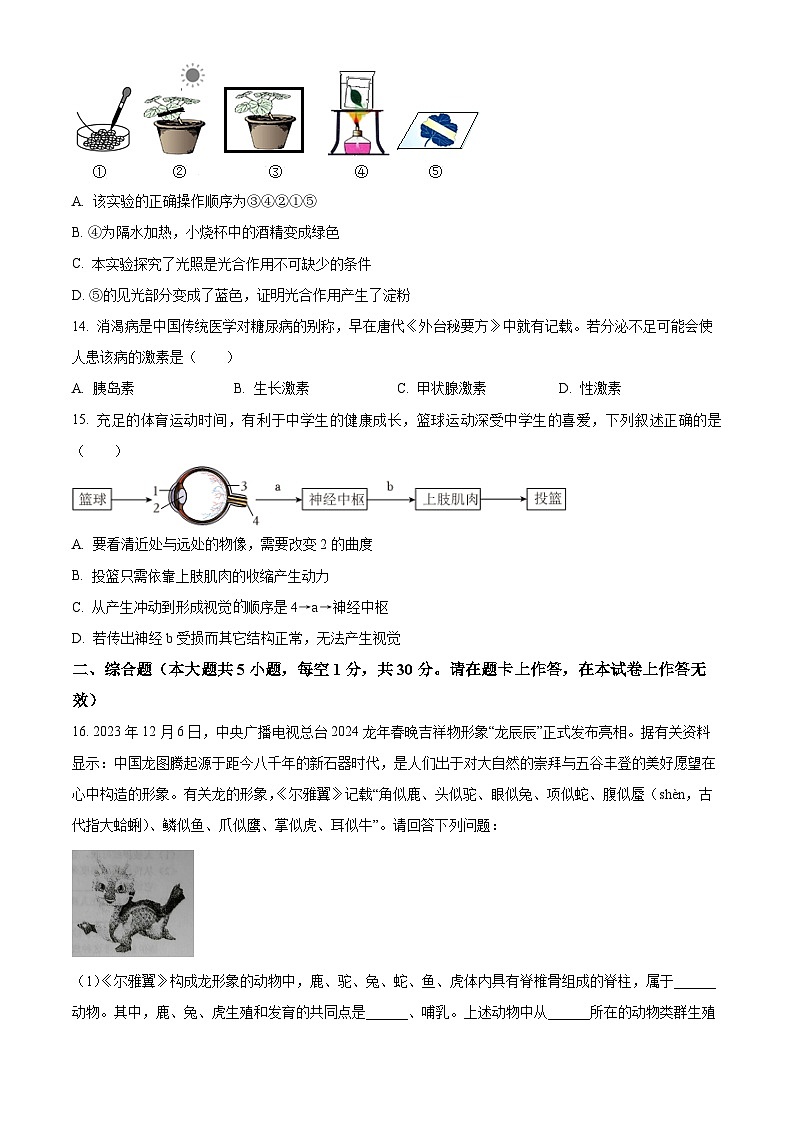 ① ② ③ ④ ⑤

A. 该实验的正确操作顺序为③④②①⑤

B. ④为隔水加热，小烧杯中的酒精变成绿色

C. 本实验探究了光照是光合作用不可缺少的条件

D. ⑤的见光部分变成了蓝色，证明光合作用产生了淀粉

14. 消渴病是中国传统医学对糖尿病的别称，早在唐代《外台秘要方》中就有记载。若分泌不足可能会使人患该病的激素是（　　）

A. 胰岛素　　B. 生长激素　　C. 甲状腺激素　　D. 性激素

15. 充足的体育运动时间，有利于中学生的健康成长，篮球运动深受中学生的喜爱，下列叙述正确的是（　　）

篮球 1 2 3 4 a 神经中枢 b 上肢肌肉 投篮

A. 要看清近处与远处的物像，需要改变 2 的曲度

B. 投篮只需依靠上肢肌肉的收缩产生动力

C. 从产生冲动到形成视觉的顺序是 4→a→神经中枢

D. 若传出神经 b 受损而其它结构正常，无法产生视觉

二、综合题（本大题共 5 小题，每空 1 分，共 30 分。请在题卡上作答，在本试卷上作答无效）

16. 2023 年 12 月 6 日，中央广播电视总台 2024 龙年春晚吉祥物形象“龙辰辰”正式发布亮相。据有关资料显示：中国龙图腾起源于距今八千年的新石器时代，是人们出于对大自然的崇拜与五谷丰登的美好愿望在心中构造的形象。有关龙的形象，《尔雅翼》记载“角似鹿、头似驼、眼似兔、项似蛇、腹似蜃（shèn，古代指大蛤蜊）、鳞似鱼、爪似鹰、掌似虎、耳似牛”。请回答下列问题：

（1）《尔雅翼》构成龙形象的动物中，鹿、驼、兔、蛇、鱼、虎体内具有脊椎骨组成的脊柱，属于______动物。其中，鹿、兔、虎生殖和发育的共同点是______、哺乳。上述动物中从______所在的动物类群生殖